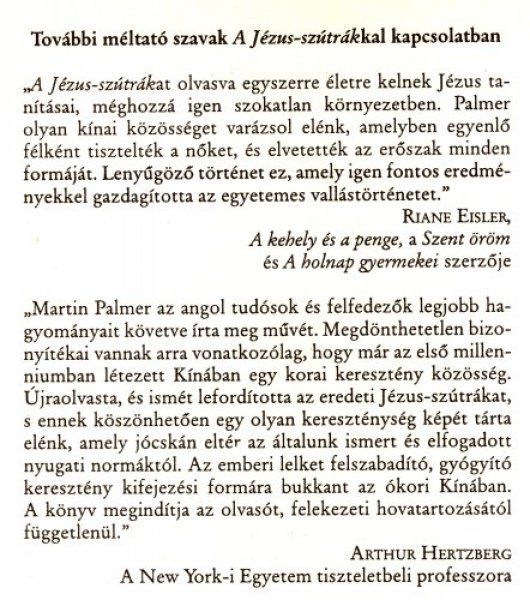 További méltató szavak A Jézus-szútrákkal kapcsolatban

„A Jézus-szútrákat olvasva egyszerre életre kelnek Jézus tanításai, méghozzá igen szokatlan környezetben. Palmer olyan kínai közösséget varázsol elénk, amelyben egyenlő félként tisztelték a nőket, és elvetették az erőszak minden formáját. Lenyűgöző történet ez, amely igen fontos eredményekkel gazdagította az egyetemes vallástörténetet."

RIANE EISLER,
A kehely és a penge, a Szent öröm
és A holnap gyermekei szerzője

„Martin Palmer az angol tudósok és felfedezők legjobb hagyományait követve írta meg művét. Megdönthetetlen bizonyítékai vannak arra vonatkozólag, hogy már az első millenniumban létezett Kínában egy korai keresztény közösség. Újraolvasta, és ismét lefordította az eredeti Jézus-szútrákat, s ennek köszönhetően egy olyan kereszténység képét tárta elénk, amely jócskán eltér az általunk ismert és elfogadott nyugati normáktól. Az emberi lelket felszabadító, gyógyító keresztény kifejezési formára bukkant az ókori Kínában. A könyv megindítja az olvasót, felekezeti hovatartozásától függetlenül."

ARTHUR HERTZBERG
A New York-i Egyetem tiszteletbeli professzora